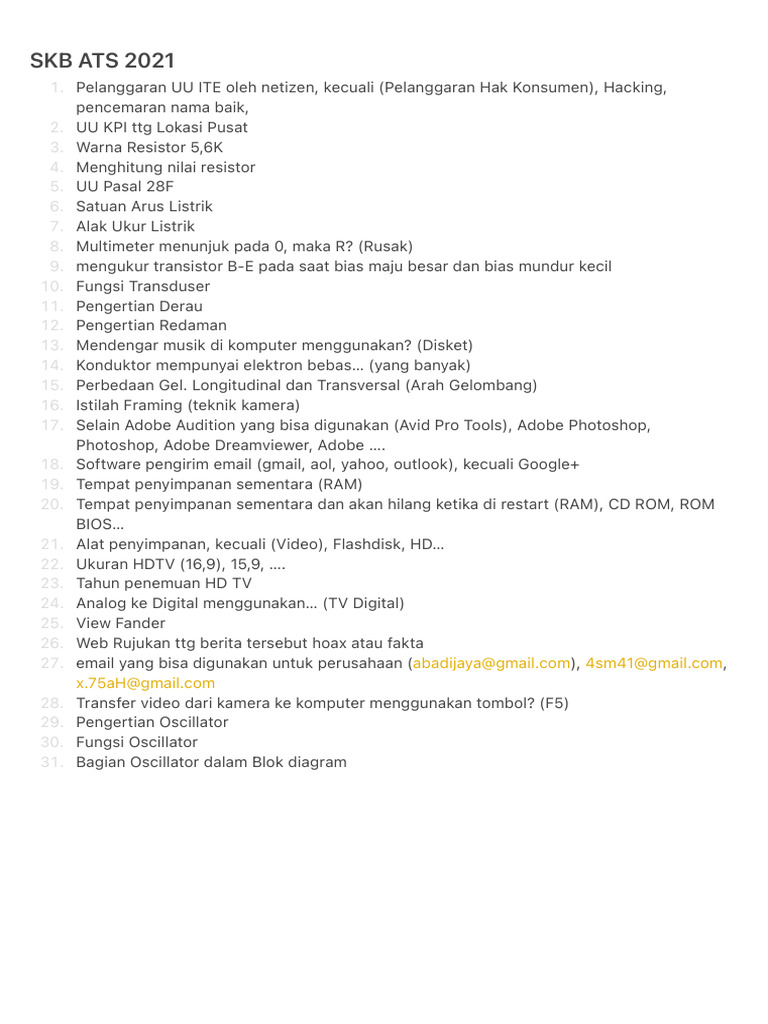 SKB ATS 2021

1. Pelanggaran UU ITE oleh netizen, kecuali (Pelanggaran Hak Konsumen), Hacking, pencemaran nama baik,
2. UU KPI ttg Lokasi Pusat
3. Warna Resistor 5,6K
4. Menghitung nilai resistor
5. UU Pasal 28F
6. Satuan Arus Listrik
7. Alak Ukur Listrik
8. Multimeter menunjuk pada 0, maka R? (Rusak)
9. mengukur transistor B-E pada saat bias maju besar dan bias mundur kecil
10. Fungsi Transduser
11. Pengertian Derau
12. Pengertian Redaman
13. Mendengar musik di komputer menggunakan? (Disket)
14. Konduktor mempunyai elektron bebas… (yang banyak)
15. Perbedaan Gel. Longitudinal dan Transversal (Arah Gelombang)
16. Istilah Framing (teknik kamera)
17. Selain Adobe Audition yang bisa digunakan (Avid Pro Tools), Adobe Photoshop, Photoshop, Adobe Dreamviewer, Adobe ….
18. Software pengirim email (gmail, aol, yahoo, outlook), kecuali Google+
19. Tempat penyimpanan sementara (RAM)
20. Tempat penyimpanan sementara dan akan hilang ketika di restart (RAM), CD ROM, ROM BIOS…
21. Alat penyimpanan, kecuali (Video), Flashdisk, HD…
22. Ukuran HDTV (16,9), 15,9, ….
23. Tahun penemuan HD TV
24. Analog ke Digital menggunakan… (TV Digital)
25. View Fander
26. Web Rujukan ttg berita tersebut hoax atau fakta
27. email yang bisa digunakan untuk perusahaan (abadijaya@gmail.com), 4sm41@gmail.com, x.75aH@gmail.com
28. Transfer video dari kamera ke komputer menggunakan tombol? (F5)
29. Pengertian Oscillator
30. Fungsi Oscillator
31. Bagian Oscillator dalam Blok diagram